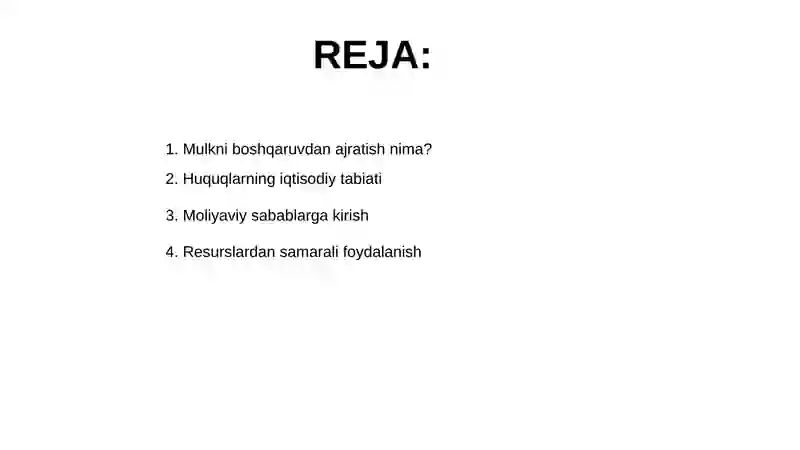 REJA:

1. Mulkni boshqaruvdan ajratish nima?
2. Huquqlarning iqtisodiy tabiati
3. Moliyaviy sabablarga kirish
4. Resurslardan samarali foydalanish